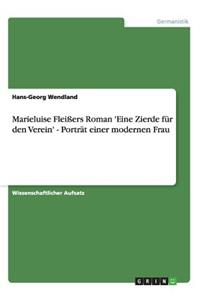 Germanistik

Hans-Georg Wendland

Marieluise Fleißers Roman 'Eine Zierde für den Verein' - Porträt einer modernen Frau

Wissenschaftlicher Aufsatz

GRIN